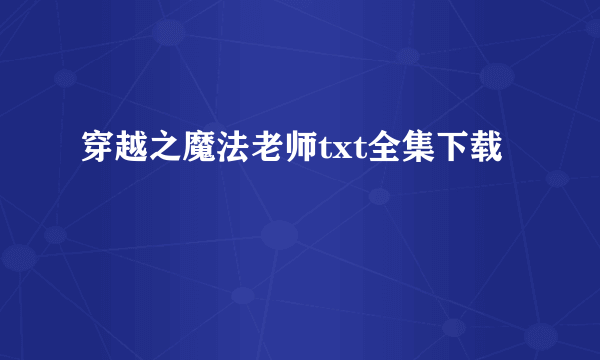 穿越之魔法老师txt全集下载